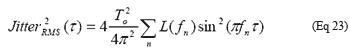 $Jitter_{RMS}^{2}(\tau) = 4\frac{T_o^2}{4\pi^2}\sum_{n} L(f_n)\sin^2(\pi f_n \tau)$ (Eq 23)